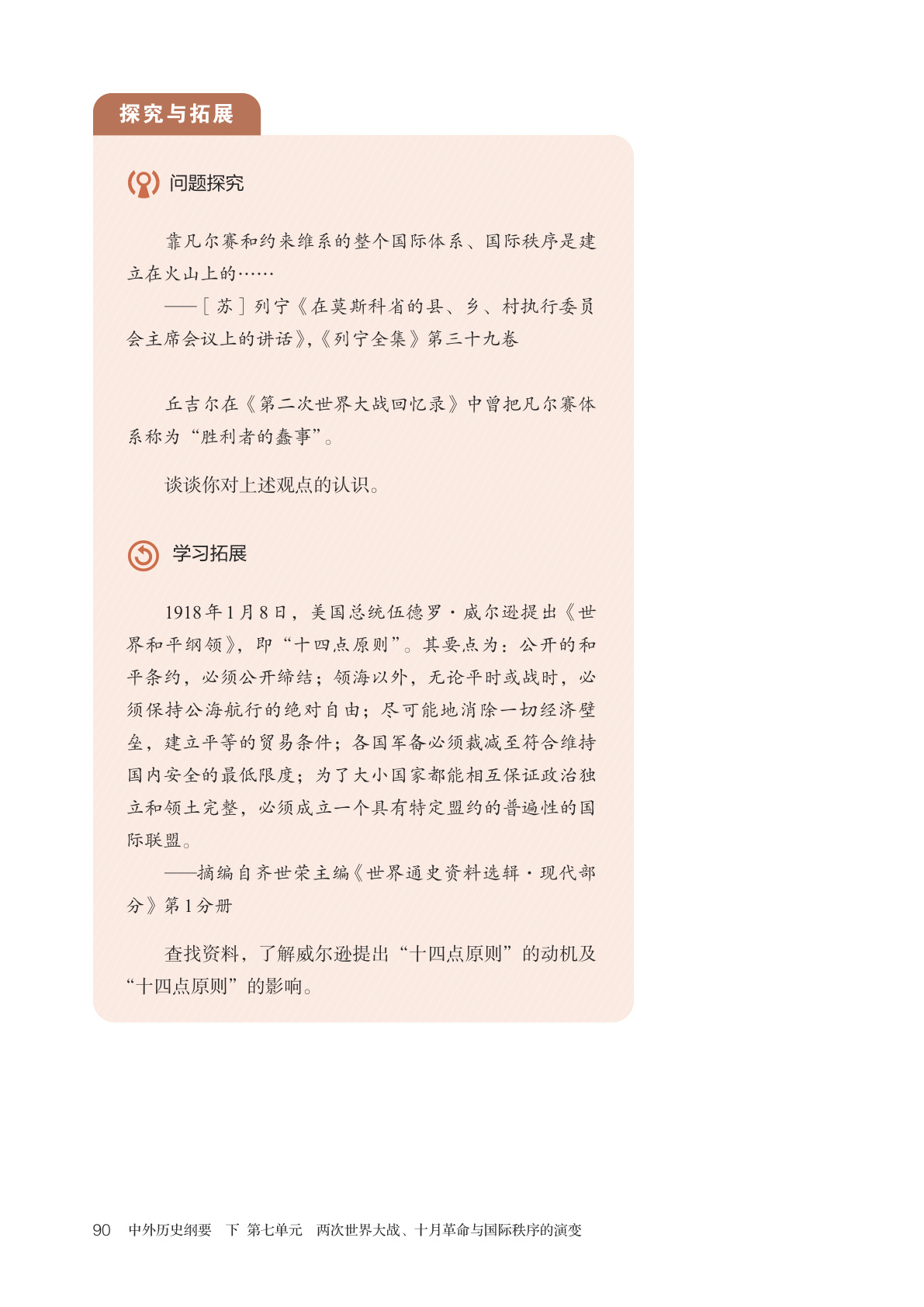 探究与拓展

问题探究

靠凡尔赛和约来维系的整个国际体系、国际秩序是建立在火山上的……

——［苏］列宁《在莫斯科省的县、乡、村执行委员会主席会议上的讲话》，《列宁全集》第三十九卷

丘吉尔在《第二次世界大战回忆录》中曾把凡尔赛体系称为“胜利者的蠢事”。

谈谈你对上述观点的认识。

学习拓展

1918年1月8日，美国总统伍德罗·威尔逊提出《世界和平纲领》，即“十四点原则”。其要点为：公开的和平条约，必须公开缔结；领海以外，无论平时或战时，必须保持公海航行的绝对自由；尽可能地消除一切经济壁垒，建立平等的贸易条件；各国军备必须裁减至符合维持国内安全的最低限度；为了大小国家都能相互保证政治独立和领土完整，必须成立一个具有特定盟约的普遍性的国际联盟。

——摘编自齐世荣主编《世界通史资料选辑·现代部分》第1分册

查找资料，了解威尔逊提出“十四点原则”的动机及“十四点原则”的影响。

90　中外历史纲要　下　第七单元　两次世界大战、十月革命与国际秩序的演变